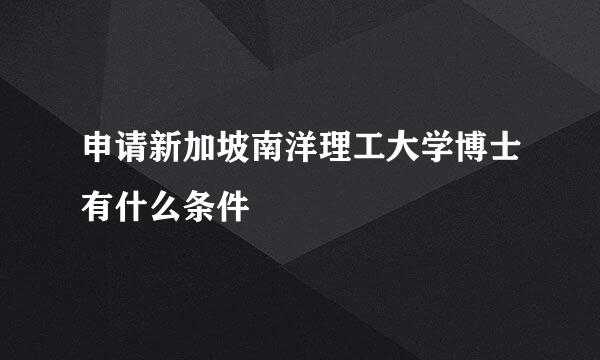 申请新加坡南洋理工大学博士有什么条件